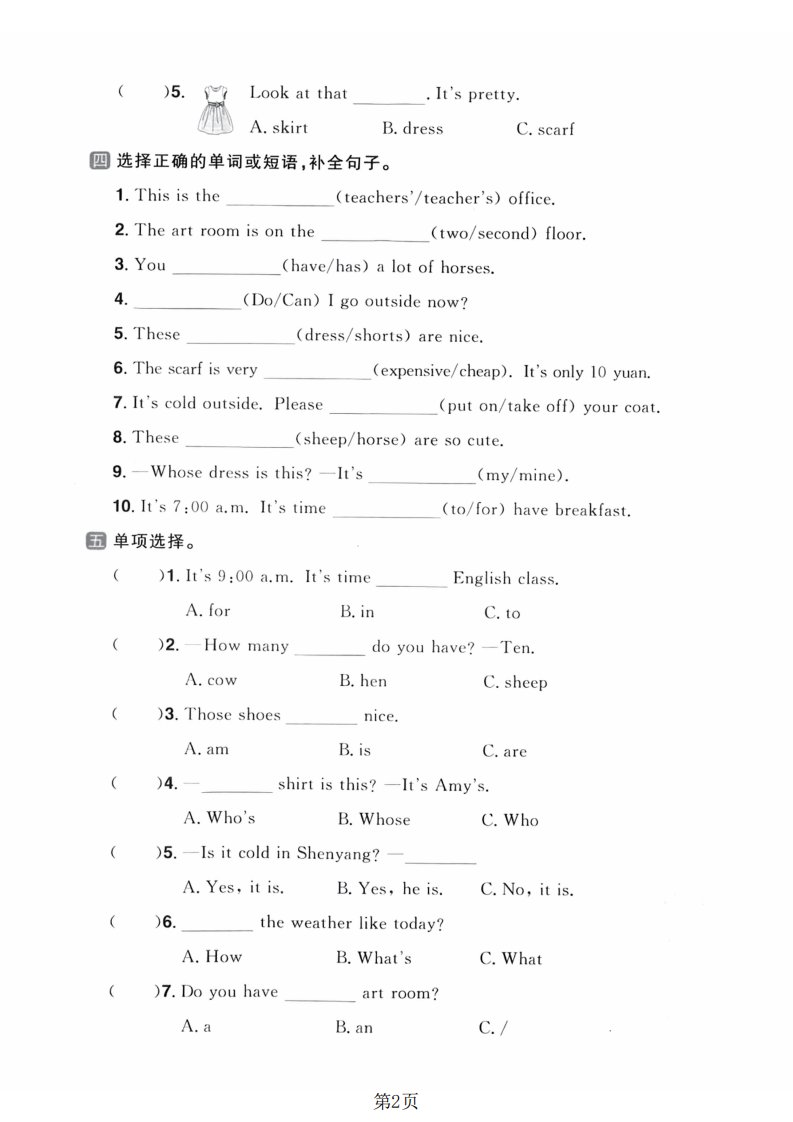 (　　)5. Look at that ________. It's pretty.

A. skirt　　B. dress　　C. scarf

四 选择正确的单词或短语，补全句子。

1. This is the ____________(teachers'/teacher's) office.

2. The art room is on the ____________(two/second) floor.

3. You ____________(have/has) a lot of horses.

4. ____________(Do/Can) I go outside now?

5. These ____________(dress/shorts) are nice.

6. The scarf is very ____________(expensive/cheap). It's only 10 yuan.

7. It's cold outside. Please ____________(put on/take off) your coat.

8. These ____________(sheep/horse) are so cute.

9. —Whose dress is this? —It's ____________(my/mine).

10. It's 7:00 a.m. It's time ____________(to/for) have breakfast.

五 单项选择。

(　　)1. It's 9:00 a.m. It's time ________ English class.

A. for　　B. in　　C. to

(　　)2. —How many ________ do you have? —Ten.

A. cow　　B. hen　　C. sheep

(　　)3. Those shoes ________ nice.

A. am　　B. is　　C. are

(　　)4. —________ shirt is this? —It's Amy's.

A. Who's　　B. Whose　　C. Who

(　　)5. —Is it cold in Shenyang? —________

A. Yes, it is.　　B. Yes, he is.　　C. No, it is.

(　　)6. ________ the weather like today?

A. How　　B. What's　　C. What

(　　)7. Do you have ________ art room?

A. a　　B. an　　C. /

第2页